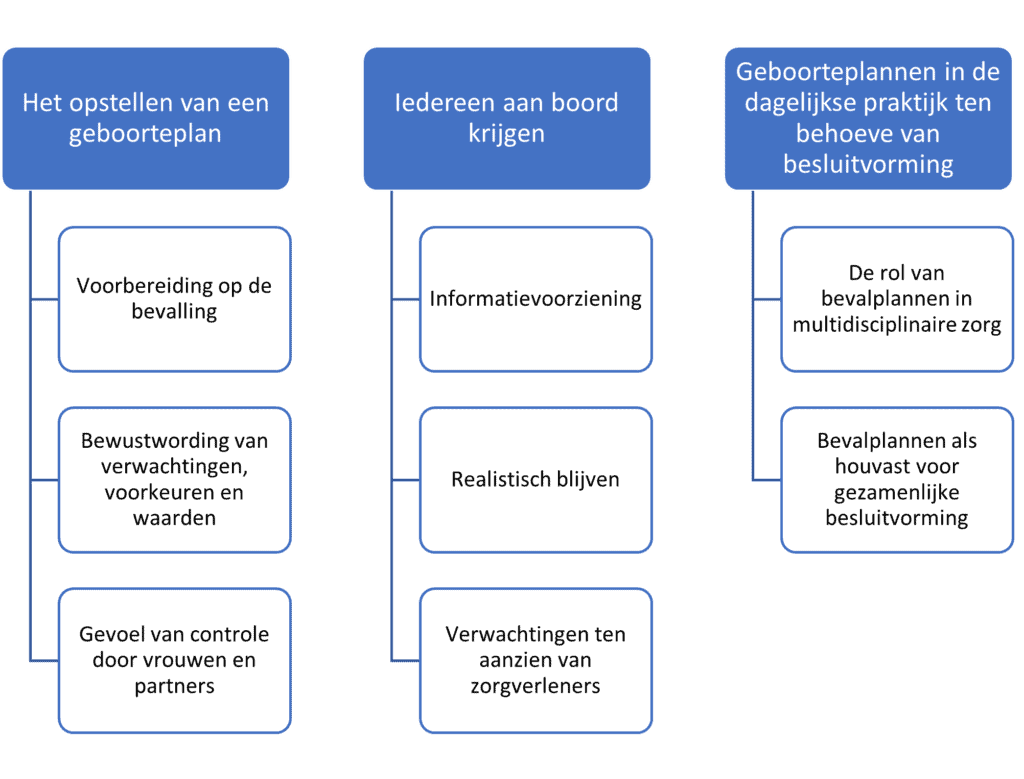 Het opstellen van een geboorteplan

Voorbereiding op de bevalling

Bewustwording van verwachtingen, voorkeuren en waarden

Gevoel van controle door vrouwen en partners

Iedereen aan boord krijgen

Informatievoorziening

Realistisch blijven

Verwachtingen ten aanzien van zorgverleners

Geboorteplannen in de dagelijkse praktijk ten behoeve van besluitvorming

De rol van bevalplannen in multidisciplinaire zorg

Bevalplannen als houvast voor gezamenlijke besluitvorming